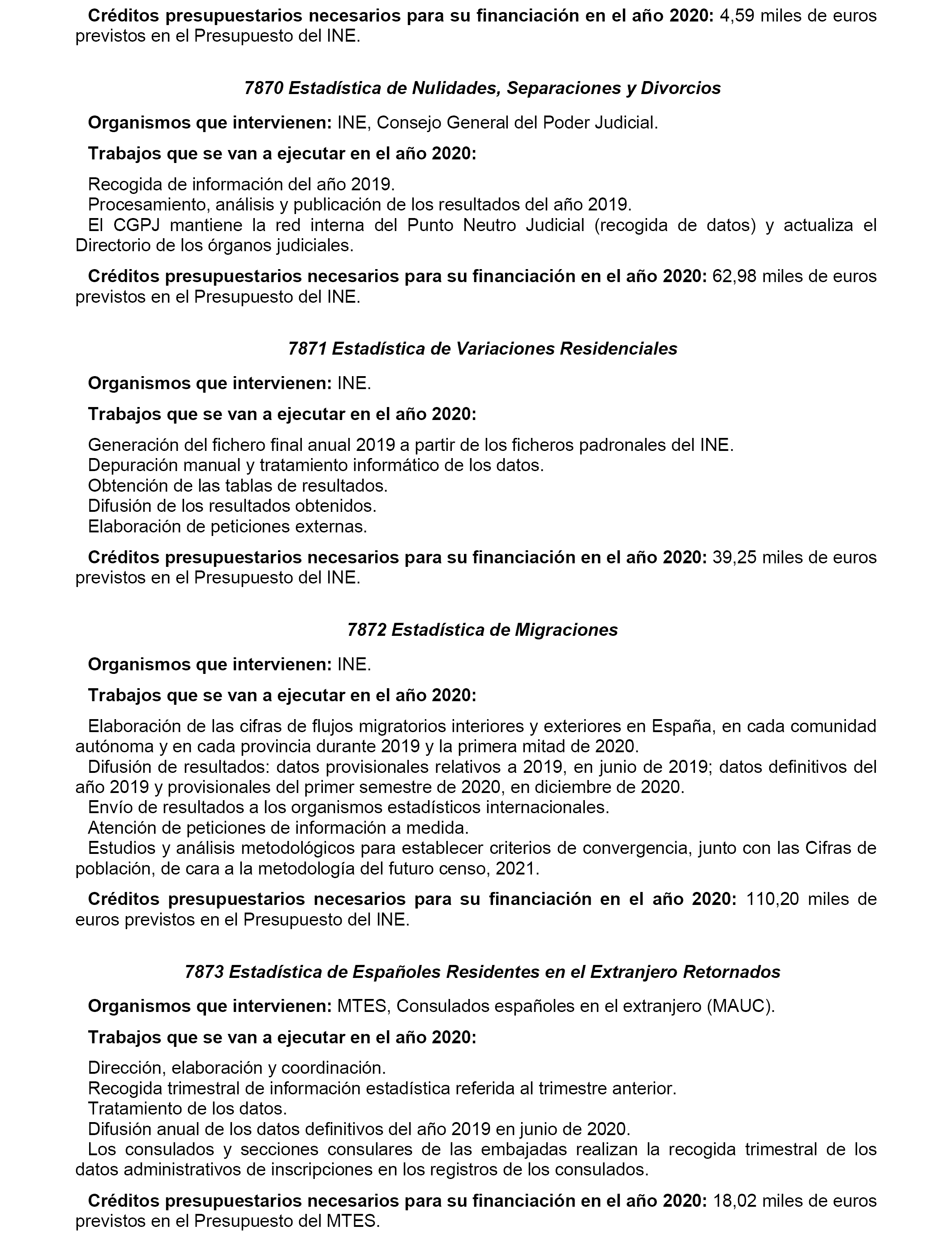 Créditos presupuestarios necesarios para su financiación en el año 2020: 4,59 miles de euros previstos en el Presupuesto del INE.

7870 Estadística de Nulidades, Separaciones y Divorcios

Organismos que intervienen: INE, Consejo General del Poder Judicial.

Trabajos que se van a ejecutar en el año 2020:

Recogida de información del año 2019.
Procesamiento, análisis y publicación de los resultados del año 2019.
El CGPJ mantiene la red interna del Punto Neutro Judicial (recogida de datos) y actualiza el Directorio de los órganos judiciales.

Créditos presupuestarios necesarios para su financiación en el año 2020: 62,98 miles de euros previstos en el Presupuesto del INE.

7871 Estadística de Variaciones Residenciales

Organismos que intervienen: INE.

Trabajos que se van a ejecutar en el año 2020:

Generación del fichero final anual 2019 a partir de los ficheros padronales del INE.
Depuración manual y tratamiento informático de los datos.
Obtención de las tablas de resultados.
Difusión de los resultados obtenidos.
Elaboración de peticiones externas.

Créditos presupuestarios necesarios para su financiación en el año 2020: 39,25 miles de euros previstos en el Presupuesto del INE.

7872 Estadística de Migraciones

Organismos que intervienen: INE.

Trabajos que se van a ejecutar en el año 2020:

Elaboración de las cifras de flujos migratorios interiores y exteriores en España, en cada comunidad autónoma y en cada provincia durante 2019 y la primera mitad de 2020.
Difusión de resultados: datos provisionales relativos a 2019, en junio de 2019; datos definitivos del año 2019 y provisionales del primer semestre de 2020, en diciembre de 2020.
Envío de resultados a los organismos estadísticos internacionales.
Atención de peticiones de información a medida.
Estudios y análisis metodológicos para establecer criterios de convergencia, junto con las Cifras de población, de cara a la metodología del futuro censo, 2021.

Créditos presupuestarios necesarios para su financiación en el año 2020: 110,20 miles de euros previstos en el Presupuesto del INE.

7873 Estadística de Españoles Residentes en el Extranjero Retornados

Organismos que intervienen: MTES, Consulados españoles en el extranjero (MAUC).

Trabajos que se van a ejecutar en el año 2020:

Dirección, elaboración y coordinación.
Recogida trimestral de información estadística referida al trimestre anterior.
Tratamiento de los datos.
Difusión anual de los datos definitivos del año 2019 en junio de 2020.
Los consulados y secciones consulares de las embajadas realizan la recogida trimestral de los datos administrativos de inscripciones en los registros de los consulados.

Créditos presupuestarios necesarios para su financiación en el año 2020: 18,02 miles de euros previstos en el Presupuesto del MTES.